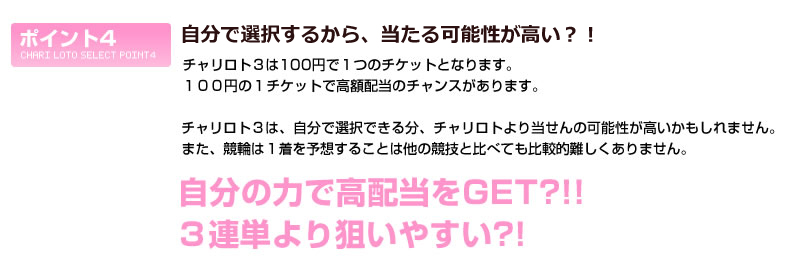 ポイント4
CHARI LOTO SELECT POINT4

自分で選択するから、当たる可能性が高い？！

チャリロト3は100円で１つのチケットとなります。
１００円の１チケットで高額配当のチャンスがあります。

チャリロト３は、自分で選択できる分、チャリロトより当せんの可能性が高いかもしれません。
また、競輪は１着を予想することは他の競技と比べても比較的難しくありません。

自分の力で高配当をGET?!!
３連単より狙いやすい?!